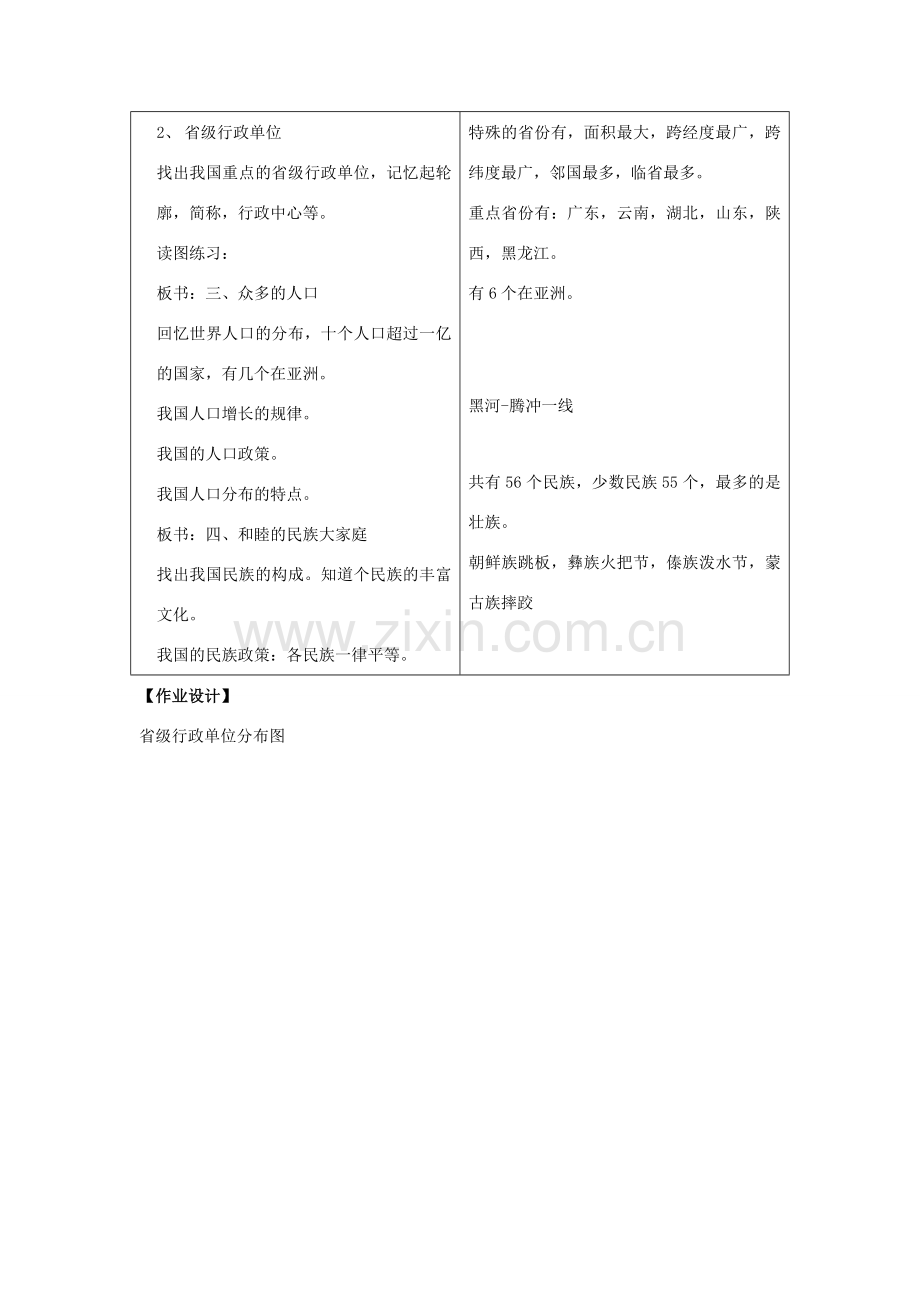 | 2、 省级行政单位<br>找出我国重点的省级行政单位，记忆起轮廓，简称，行政中心等。<br>读图练习：<br>板书：三、众多的人口<br>回忆世界人口的分布，十个人口超过一亿的国家，有几个在亚洲。<br>我国人口增长的规律。<br>我国的人口政策。<br>我国人口分布的特点。<br>板书：四、和睦的民族大家庭<br>找出我国民族的构成。知道个民族的丰富文化。<br>我国的民族政策：各民族一律平等。 | 特殊的省份有，面积最大，跨经度最广，跨纬度最广，邻国最多，临省最多。<br>重点省份有：广东，云南，湖北，山东，陕西，黑龙江。<br>有 6 个在亚洲。<br>黑河-腾冲一线<br>共有 56 个民族，少数民族 55 个，最多的是壮族。<br>朝鲜族跳板，彝族火把节，傣族泼水节，蒙古族摔跤 |
|---|---|

www.zixin.com.cn

【作业设计】

省级行政单位分布图